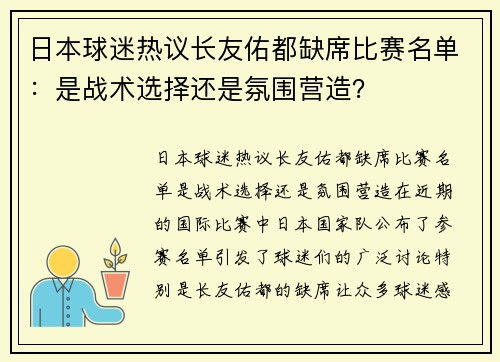 日本球迷热议长友佑都缺席比赛名单：是战术选择还是氛围营造？

日本球迷热议长友佑都缺席比赛名单是战术选择还是氛围营造在近期的国际比赛中日本国家队公布了参赛名单引发了球迷们的广泛讨论特别是长友佑都的缺席让众多球迷感